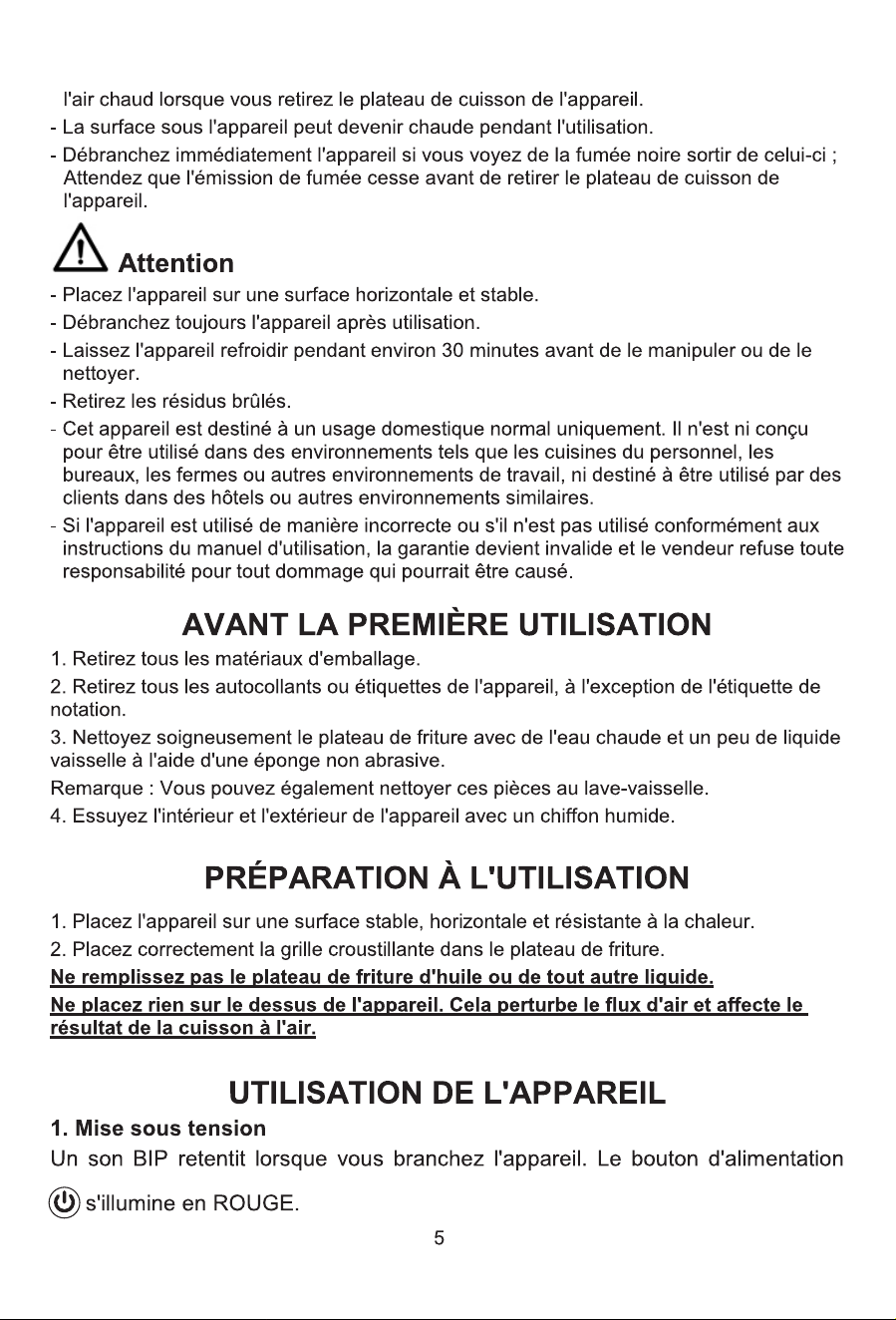 l'air chaud lorsque vous retirez le plateau de cuisson de l'appareil.

- La surface sous l'appareil peut devenir chaude pendant l'utilisation.
- Débranchez immédiatement l'appareil si vous voyez de la fumée noire sortir de celui-ci ; Attendez que l'émission de fumée cesse avant de retirer le plateau de cuisson de l'appareil.

Attention

- Placez l'appareil sur une surface horizontale et stable.
- Débranchez toujours l'appareil après utilisation.
- Laissez l'appareil refroidir pendant environ 30 minutes avant de le manipuler ou de le nettoyer.
- Retirez les résidus brûlés.
- Cet appareil est destiné à un usage domestique normal uniquement. Il n'est ni conçu pour être utilisé dans des environnements tels que les cuisines du personnel, les bureaux, les fermes ou autres environnements de travail, ni destiné à être utilisé par des clients dans des hôtels ou autres environnements similaires.
- Si l'appareil est utilisé de manière incorrecte ou s'il n'est pas utilisé conformément aux instructions du manuel d'utilisation, la garantie devient invalide et le vendeur refuse toute responsabilité pour tout dommage qui pourrait être causé.

AVANT LA PREMIÈRE UTILISATION

1. Retirez tous les matériaux d'emballage.

2. Retirez tous les autocollants ou étiquettes de l'appareil, à l'exception de l'étiquette de notation.

3. Nettoyez soigneusement le plateau de friture avec de l'eau chaude et un peu de liquide vaisselle à l'aide d'une éponge non abrasive.

Remarque : Vous pouvez également nettoyer ces pièces au lave-vaisselle.

4. Essuyez l'intérieur et l'extérieur de l'appareil avec un chiffon humide.

PRÉPARATION À L'UTILISATION

1. Placez l'appareil sur une surface stable, horizontale et résistante à la chaleur.

2. Placez correctement la grille croustillante dans le plateau de friture.

Ne remplissez pas le plateau de friture d'huile ou de tout autre liquide.

Ne placez rien sur le dessus de l'appareil. Cela perturbe le flux d'air et affecte le résultat de la cuisson à l'air.

UTILISATION DE L'APPAREIL

1. Mise sous tension

Un son BIP retentit lorsque vous branchez l'appareil. Le bouton d'alimentation s'illumine en ROUGE.

5